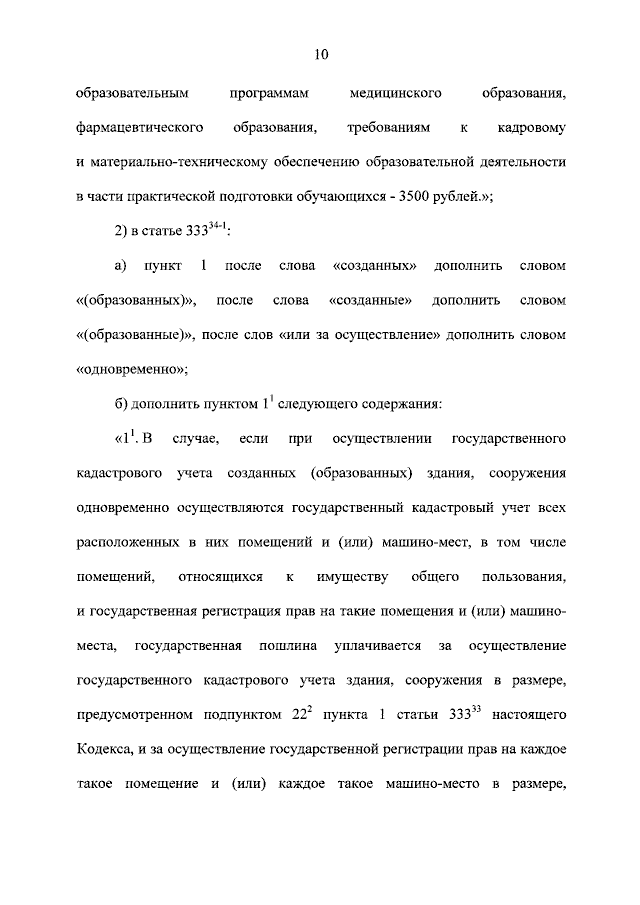 10

образовательным программам медицинского образования, фармацевтического образования, требованиям к кадровому и материально-техническому обеспечению образовательной деятельности в части практической подготовки обучающихся - 3500 рублей.»;

2) в статье $333^{34-1}$:

а) пункт 1 после слова «созданных» дополнить словом «(образованных)», после слова «созданные» дополнить словом «(образованные)», после слов «или за осуществление» дополнить словом «одновременно»;

б) дополнить пунктом $1^1$ следующего содержания:

«$1^1$. В случае, если при осуществлении государственного кадастрового учета созданных (образованных) здания, сооружения одновременно осуществляются государственный кадастровый учет всех расположенных в них помещений и (или) машино-мест, в том числе помещений, относящихся к имуществу общего пользования, и государственная регистрация прав на такие помещения и (или) машино-места, государственная пошлина уплачивается за осуществление государственного кадастрового учета здания, сооружения в размере, предусмотренном подпунктом $22^2$ пункта 1 статьи $333^{33}$ настоящего Кодекса, и за осуществление государственной регистрации прав на каждое такое помещение и (или) каждое такое машино-место в размере,